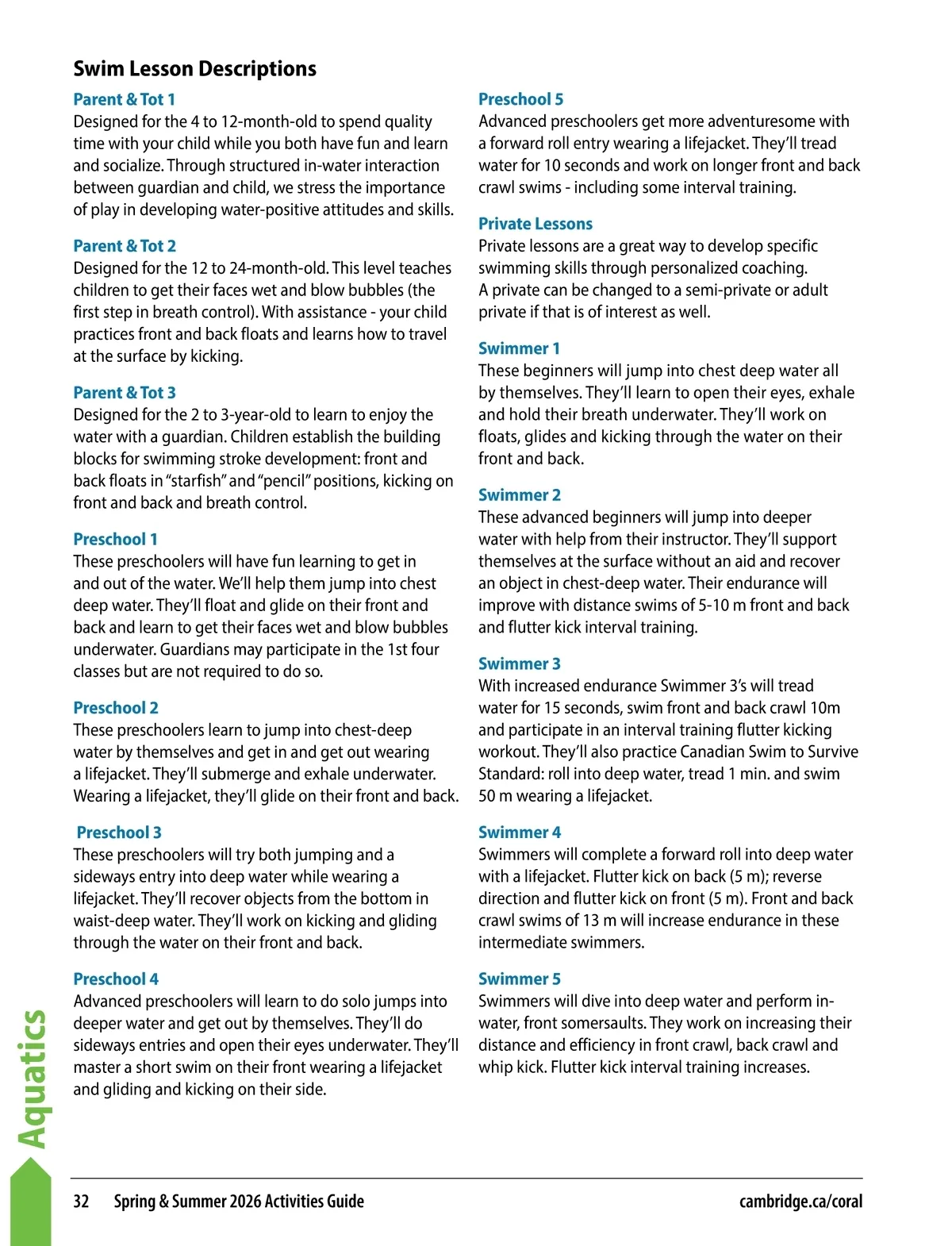 Swim Lesson Descriptions

Parent & Tot 1
Designed for the 4 to 12-month-old to spend quality time with your child while you both have fun and learn and socialize. Through structured in-water interaction between guardian and child, we stress the importance of play in developing water-positive attitudes and skills.

Parent & Tot 2
Designed for the 12 to 24-month-old. This level teaches children to get their faces wet and blow bubbles (the first step in breath control). With assistance - your child practices front and back floats and learns how to travel at the surface by kicking.

Parent & Tot 3
Designed for the 2 to 3-year-old to learn to enjoy the water with a guardian. Children establish the building blocks for swimming stroke development: front and back floats in "starfish" and "pencil" positions, kicking on front and back and breath control.

Preschool 1
These preschoolers will have fun learning to get in and out of the water. We'll help them jump into chest deep water. They'll float and glide on their front and back and learn to get their faces wet and blow bubbles underwater. Guardians may participate in the 1st four classes but are not required to do so.

Preschool 2
These preschoolers learn to jump into chest-deep water by themselves and get in and get out wearing a lifejacket. They'll submerge and exhale underwater. Wearing a lifejacket, they'll glide on their front and back.

Preschool 3
These preschoolers will try both jumping and a sideways entry into deep water while wearing a lifejacket. They'll recover objects from the bottom in waist-deep water. They'll work on kicking and gliding through the water on their front and back.

Preschool 4
Advanced preschoolers will learn to do solo jumps into deeper water and get out by themselves. They'll do sideways entries and open their eyes underwater. They'll master a short swim on their front wearing a lifejacket and gliding and kicking on their side.

Preschool 5
Advanced preschoolers get more adventuresome with a forward roll entry wearing a lifejacket. They'll tread water for 10 seconds and work on longer front and back crawl swims - including some interval training.

Private Lessons
Private lessons are a great way to develop specific swimming skills through personalized coaching.
A private can be changed to a semi-private or adult private if that is of interest as well.

Swimmer 1
These beginners will jump into chest deep water all by themselves. They'll learn to open their eyes, exhale and hold their breath underwater. They'll work on floats, glides and kicking through the water on their front and back.

Swimmer 2
These advanced beginners will jump into deeper water with help from their instructor. They'll support themselves at the surface without an aid and recover an object in chest-deep water. Their endurance will improve with distance swims of 5-10 m front and back and flutter kick interval training.

Swimmer 3
With increased endurance Swimmer 3's will tread water for 15 seconds, swim front and back crawl 10m and participate in an interval training flutter kicking workout. They'll also practice Canadian Swim to Survive Standard: roll into deep water, tread 1 min. and swim 50 m wearing a lifejacket.

Swimmer 4
Swimmers will complete a forward roll into deep water with a lifejacket. Flutter kick on back (5 m); reverse direction and flutter kick on front (5 m). Front and back crawl swims of 13 m will increase endurance in these intermediate swimmers.

Swimmer 5
Swimmers will dive into deep water and perform in-water, front somersaults. They work on increasing their distance and efficiency in front crawl, back crawl and whip kick. Flutter kick interval training increases.

Aquatics

32 Spring & Summer 2026 Activities Guide cambridge.ca/coral